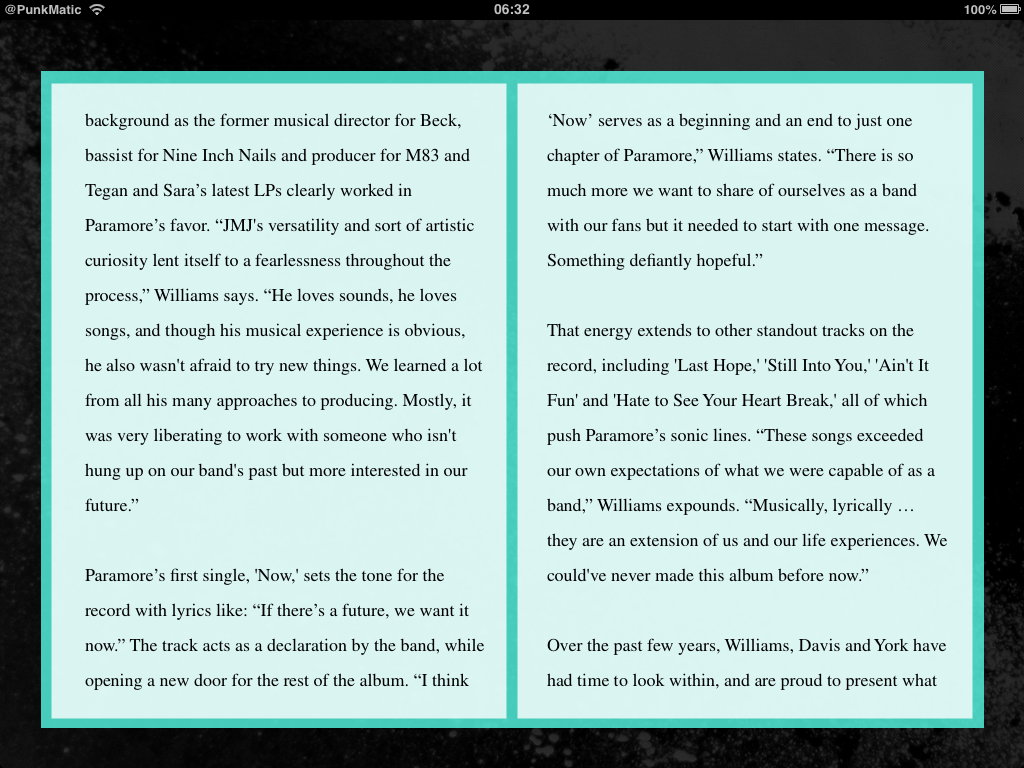 @PunkMatic 06:32 100%

background as the former musical director for Beck, bassist for Nine Inch Nails and producer for M83 and Tegan and Sara’s latest LPs clearly worked in Paramore’s favor. “JMJ's versatility and sort of artistic curiosity lent itself to a fearlessness throughout the process,” Williams says. “He loves sounds, he loves songs, and though his musical experience is obvious, he also wasn't afraid to try new things. We learned a lot from all his many approaches to producing. Mostly, it was very liberating to work with someone who isn't hung up on our band's past but more interested in our future.”

Paramore’s first single, 'Now,' sets the tone for the record with lyrics like: “If there’s a future, we want it now.” The track acts as a declaration by the band, while opening a new door for the rest of the album. “I think

‘Now’ serves as a beginning and an end to just one chapter of Paramore,” Williams states. “There is so much more we want to share of ourselves as a band with our fans but it needed to start with one message. Something defiantly hopeful.”

That energy extends to other standout tracks on the record, including 'Last Hope,' 'Still Into You,' 'Ain't It Fun' and 'Hate to See Your Heart Break,' all of which push Paramore’s sonic lines. “These songs exceeded our own expectations of what we were capable of as a band,” Williams expounds. “Musically, lyrically … they are an extension of us and our life experiences. We could've never made this album before now.”

Over the past few years, Williams, Davis and York have had time to look within, and are proud to present what